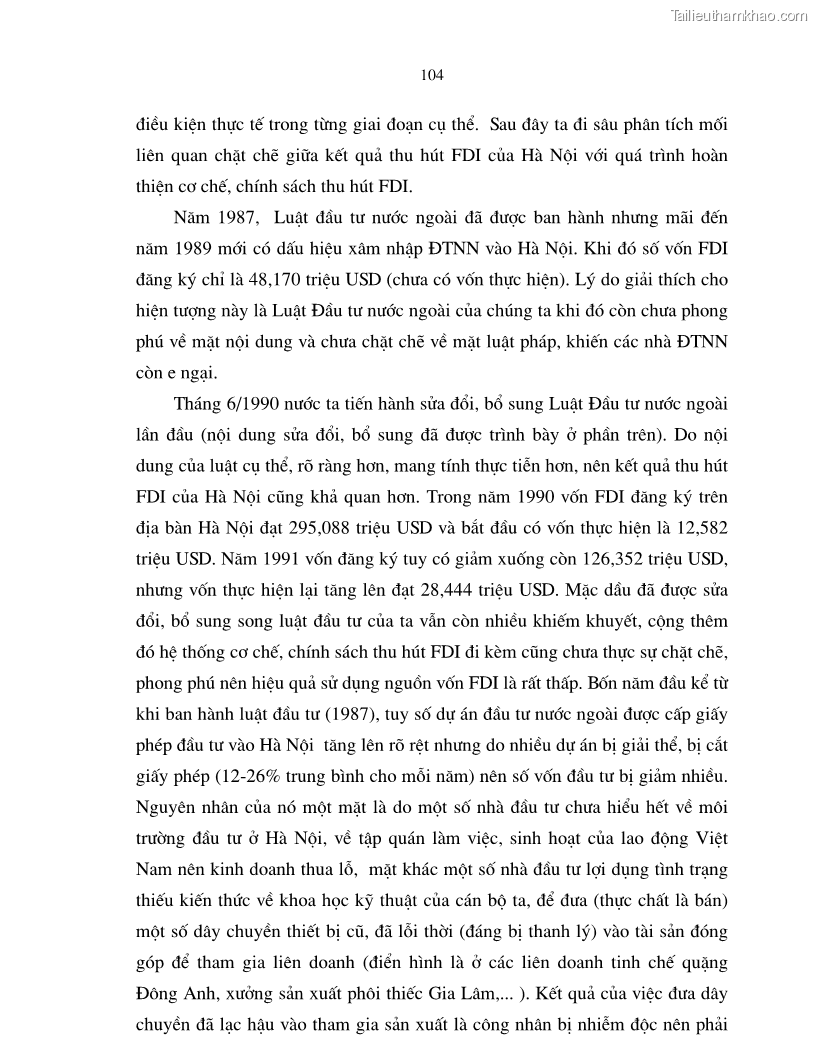 Tailieuthamkhao.com

104

điều kiện thực tế trong từng giai đoạn cụ thể. Sau đây ta đi sâu phân tích mối liên quan chặt chẽ giữa kết quả thu hút FDI của Hà Nội với quá trình hoàn thiện cơ chế, chính sách thu hút FDI.

Năm 1987, Luật đầu tư nước ngoài đã được ban hành nhưng mãi đến năm 1989 mới có dấu hiệu xâm nhập ĐTNN vào Hà Nội. Khi đó số vốn FDI đăng ký chỉ là 48,170 triệu USD (chưa có vốn thực hiện). Lý do giải thích cho hiện tượng này là Luật Đầu tư nước ngoài của chúng ta khi đó còn chưa phong phú về mặt nội dung và chưa chặt chẽ về mặt luật pháp, khiến các nhà ĐTNN còn e ngại.

Tháng 6/1990 nước ta tiến hành sửa đổi, bổ sung Luật Đầu tư nước ngoài lần đầu (nội dung sửa đổi, bổ sung đã được trình bày ở phần trên). Do nội dung của luật cụ thể, rõ ràng hơn, mang tính thực tiễn hơn, nên kết quả thu hút FDI của Hà Nội cũng khả quan hơn. Trong năm 1990 vốn FDI đăng ký trên địa bàn Hà Nội đạt 295,088 triệu USD và bắt đầu có vốn thực hiện là 12,582 triệu USD. Năm 1991 vốn đăng ký tuy có giảm xuống còn 126,352 triệu USD, nhưng vốn thực hiện lại tăng lên đạt 28,444 triệu USD. Mặc dầu đã được sửa đổi, bổ sung song luật đầu tư của ta vẫn còn nhiều khiếm khuyết, cộng thêm đó hệ thống cơ chế, chính sách thu hút FDI đi kèm cũng chưa thực sự chặt chẽ, phong phú nên hiệu quả sử dụng nguồn vốn FDI là rất thấp. Bốn năm đầu kể từ khi ban hành luật đầu tư (1987), tuy số dự án đầu tư nước ngoài được cấp giấy phép đầu tư vào Hà Nội tăng lên rõ rệt nhưng do nhiều dự án bị giải thể, bị cắt giấy phép (12-26% trung bình cho mỗi năm) nên số vốn đầu tư bị giảm nhiều. Nguyên nhân của nó một mặt là do một số nhà đầu tư chưa hiểu hết về môi trường đầu tư ở Hà Nội, về tập quán làm việc, sinh hoạt của lao động Việt Nam nên kinh doanh thua lỗ, mặt khác một số nhà đầu tư lợi dụng tình trạng thiếu kiến thức về khoa học kỹ thuật của cán bộ ta, để đưa (thực chất là bán) một số dây chuyền thiết bị cũ, đã lỗi thời (đáng bị thanh lý) vào tài sản đóng góp để tham gia liên doanh (điển hình là ở các liên doanh tinh chế quặng Đông Anh, xưởng sản xuất phôi thiếc Gia Lâm,... ). Kết quả của việc đưa dây chuyền đã lạc hậu vào tham gia sản xuất là công nhân bị nhiễm độc nên phải